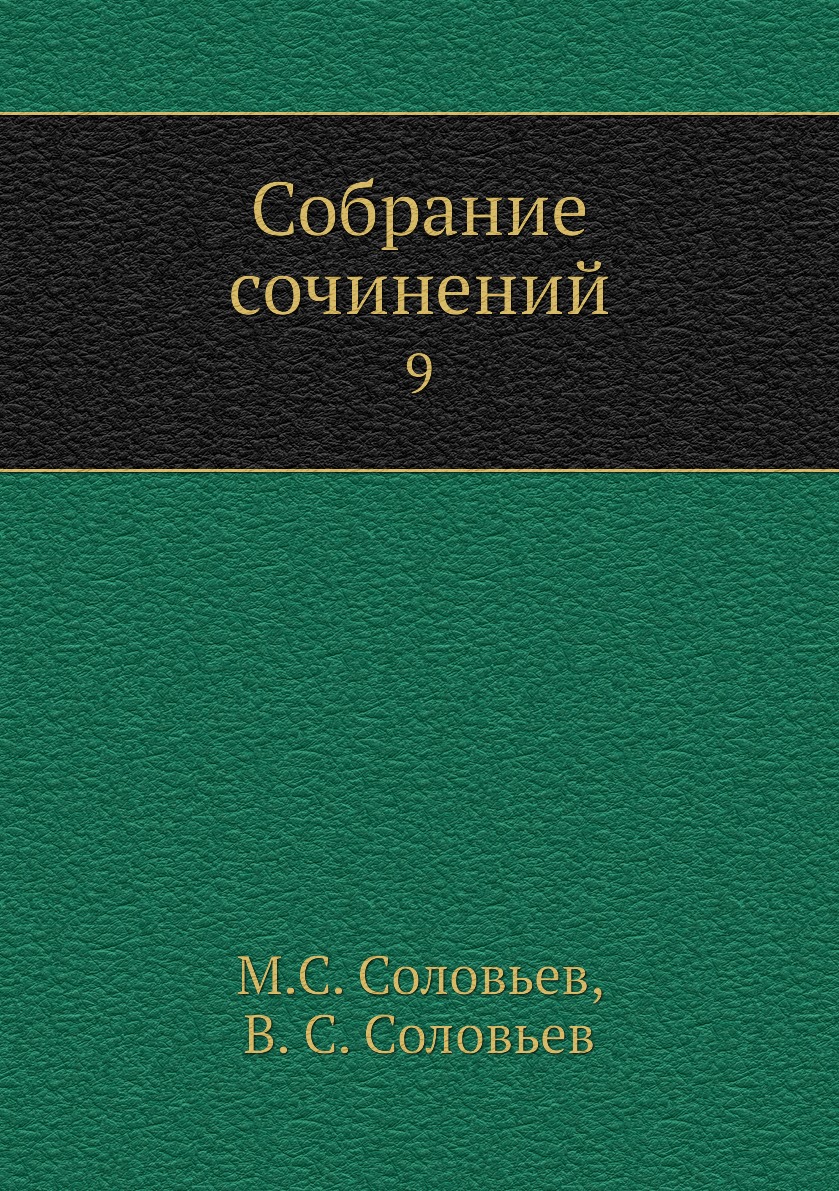 Собрание сочинений
9

М.С. Соловьев,
В. С. Соловьев